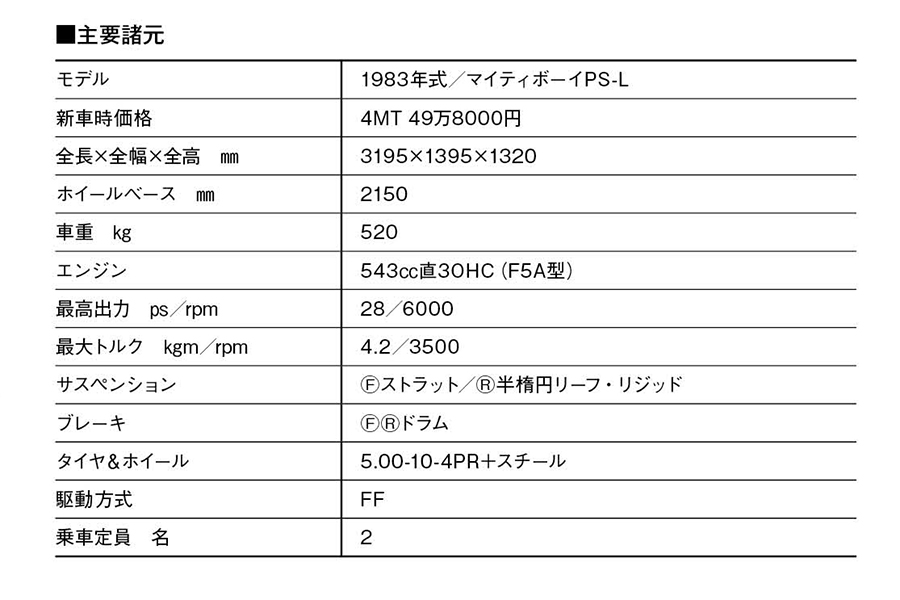 ■主要諸元

| モデル | 1983年式／マイティボーイPS-L |
|---|---|
| 新車時価格 | 4MT 49万8000円 |
| 全長×全幅×全高 mm | 3195×1395×1320 |
| ホイールベース mm | 2150 |
| 車重 kg | 520 |
| エンジン | 543cc直3OHC（F5A型） |
| 最高出力 ps／rpm | 28／6000 |
| 最大トルク kgm／rpm | 4.2／3500 |
| サスペンション | Ⓕストラット／Ⓡ半楕円リーフ・リジッド |
| ブレーキ | ⒻⓇドラム |
| タイヤ＆ホイール | 5.00-10-4PR+スチール |
| 駆動方式 | FF |
| 乗車定員 名 | 2 |